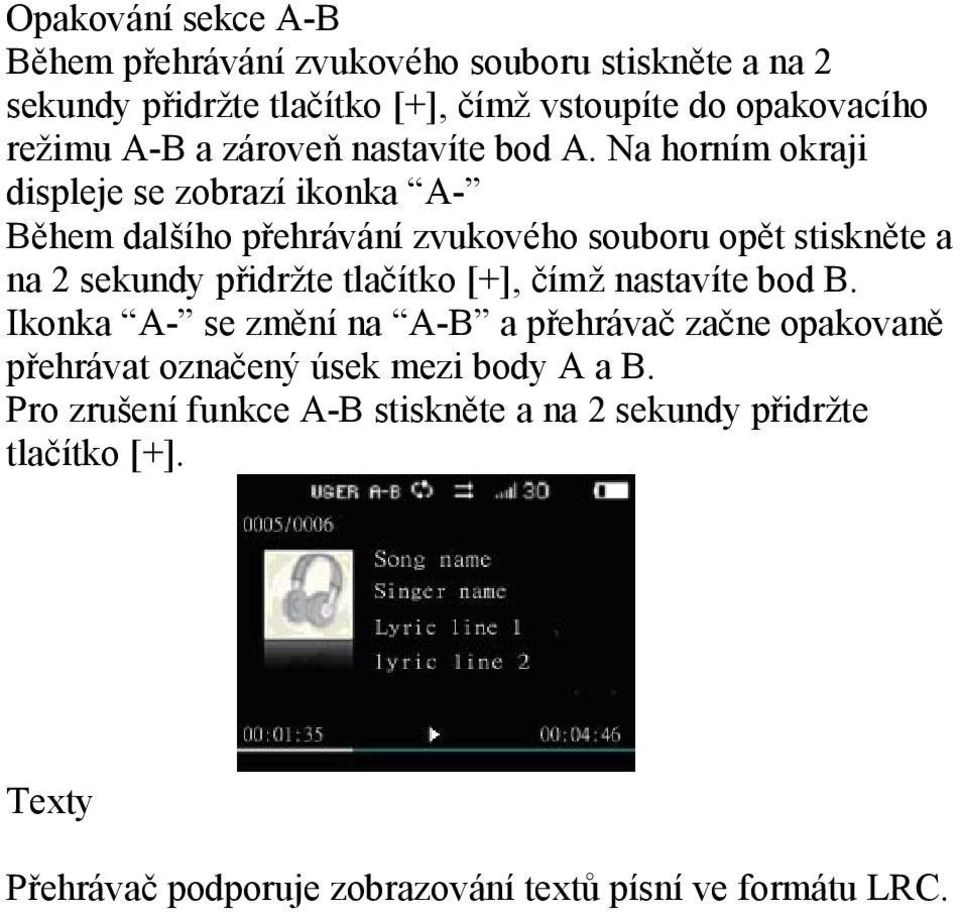 Opakování sekce A-B
Během přehrávání zvukového souboru stiskněte a na 2 sekundy přidržte tlačítko [+], čímž vstoupíte do opakovacího režimu A-B a zároveň nastavíte bod A. Na horním okraji displeje se zobrazí ikonka “A-”
Během dalšího přehrávání zvukového souboru opět stiskněte a na 2 sekundy přidržte tlačítko [+], čímž nastavíte bod B. Ikonka “A-” se změní na “A-B” a přehrávač začne opakovaně přehrávat označený úsek mezi body A a B.
Pro zrušení funkce A-B stiskněte a na 2 sekundy přidržte tlačítko [+].

USER A-B 30
0005/0006
Song name
Singer name
Lyric line 1
lyric line 2
00:01:35
00:04:46

Texty

Přehrávač podporuje zobrazování textů písní ve formátu LRC.